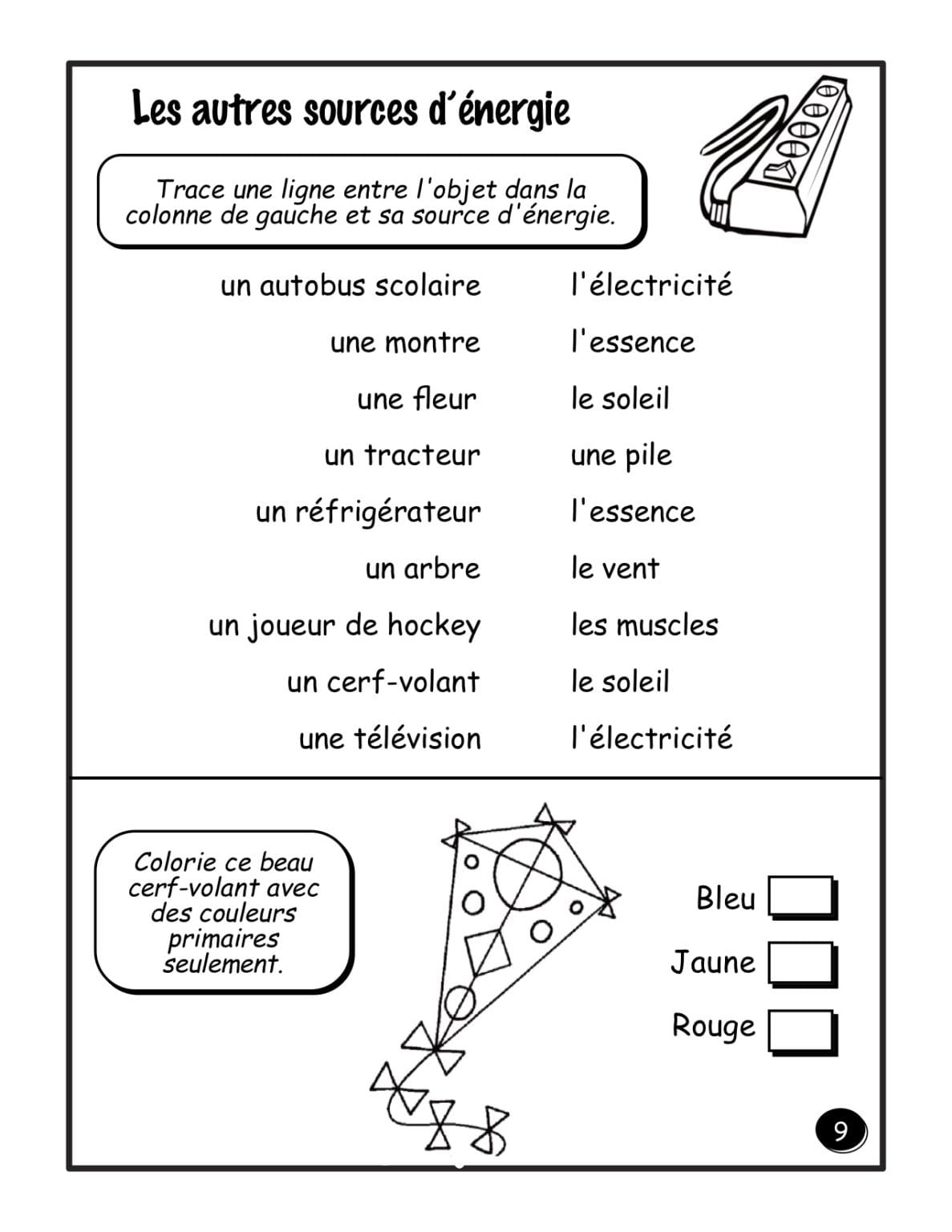 Les autres sources d'énergie

Trace une ligne entre l'objet dans la colonne de gauche et sa source d'énergie.

un autobus scolaire
une montre
une fleur
un tracteur
un réfrigérateur
un arbre
un joueur de hockey
un cerf-volant
une télévision

l'électricité
l'essence
le soleil
une pile
l'essence
le vent
les muscles
le soleil
l'électricité

Colorie ce beau cerf-volant avec des couleurs primaires seulement.

Bleu ☐
Jaune ☐
Rouge ☐

9